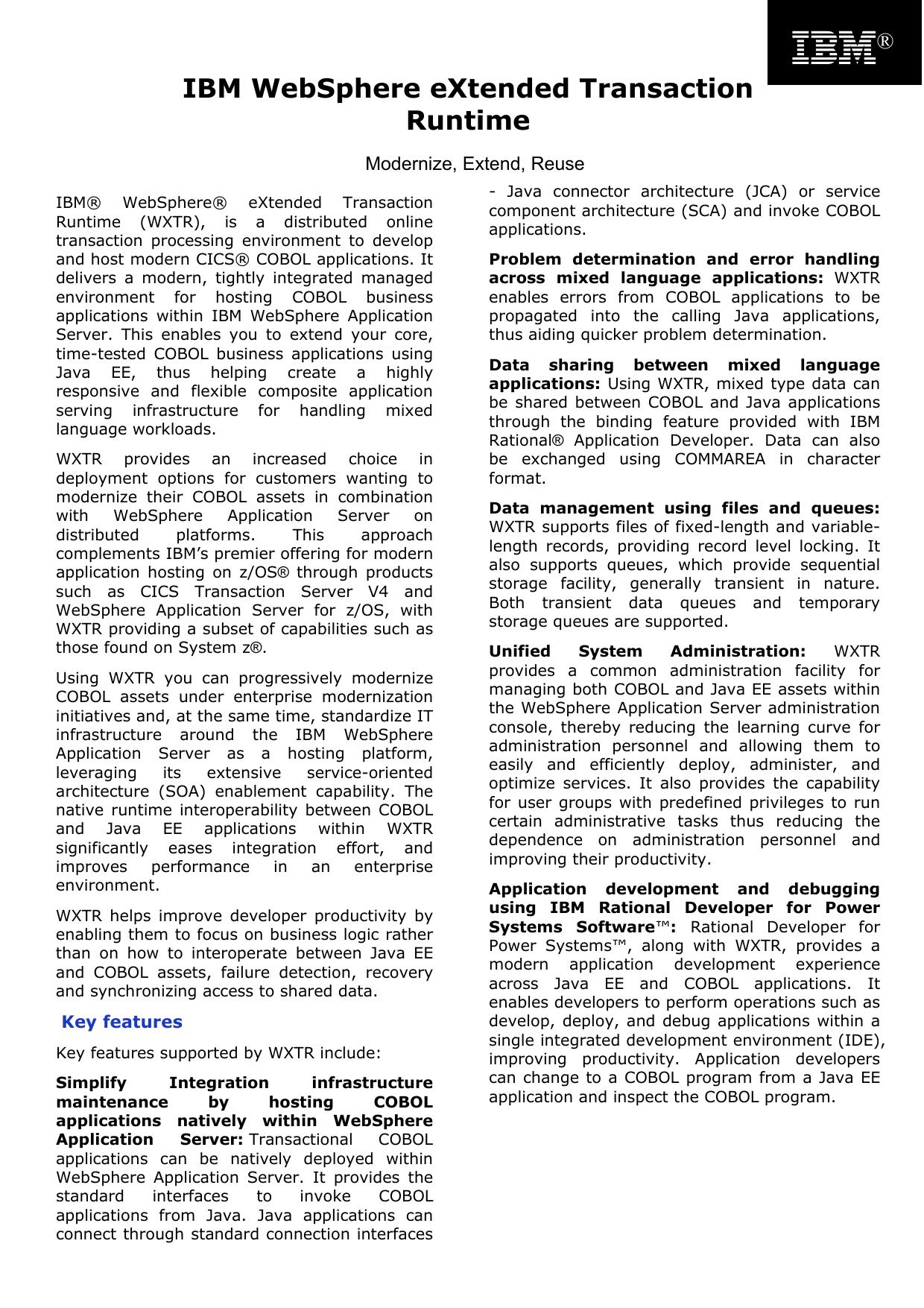 IBM®

IBM WebSphere eXtended Transaction Runtime

Modernize, Extend, Reuse

IBM® WebSphere® eXtended Transaction Runtime (WXTR), is a distributed online transaction processing environment to develop and host modern CICS® COBOL applications. It delivers a modern, tightly integrated managed environment for hosting COBOL business applications within IBM WebSphere Application Server. This enables you to extend your core, time-tested COBOL business applications using Java EE, thus helping create a highly responsive and flexible composite application serving infrastructure for handling mixed language workloads.

WXTR provides an increased choice in deployment options for customers wanting to modernize their COBOL assets in combination with WebSphere Application Server on distributed platforms. This approach complements IBM's premier offering for modern application hosting on z/OS® through products such as CICS Transaction Server V4 and WebSphere Application Server for z/OS, with WXTR providing a subset of capabilities such as those found on System z®.

Using WXTR you can progressively modernize COBOL assets under enterprise modernization initiatives and, at the same time, standardize IT infrastructure around the IBM WebSphere Application Server as a hosting platform, leveraging its extensive service-oriented architecture (SOA) enablement capability. The native runtime interoperability between COBOL and Java EE applications within WXTR significantly eases integration effort, and improves performance in an enterprise environment.

WXTR helps improve developer productivity by enabling them to focus on business logic rather than on how to interoperate between Java EE and COBOL assets, failure detection, recovery and synchronizing access to shared data.

Key features

Key features supported by WXTR include:

Simplify Integration infrastructure maintenance by hosting COBOL applications natively within WebSphere Application Server: Transactional COBOL applications can be natively deployed within WebSphere Application Server. It provides the standard interfaces to invoke COBOL applications from Java. Java applications can connect through standard connection interfaces - Java connector architecture (JCA) or service component architecture (SCA) and invoke COBOL applications.

Problem determination and error handling across mixed language applications: WXTR enables errors from COBOL applications to be propagated into the calling Java applications, thus aiding quicker problem determination.

Data sharing between mixed language applications: Using WXTR, mixed type data can be shared between COBOL and Java applications through the binding feature provided with IBM Rational® Application Developer. Data can also be exchanged using COMMAREA in character format.

Data management using files and queues: WXTR supports files of fixed-length and variable-length records, providing record level locking. It also supports queues, which provide sequential storage facility, generally transient in nature. Both transient data queues and temporary storage queues are supported.

Unified System Administration: WXTR provides a common administration facility for managing both COBOL and Java EE assets within the WebSphere Application Server administration console, thereby reducing the learning curve for administration personnel and allowing them to easily and efficiently deploy, administer, and optimize services. It also provides the capability for user groups with predefined privileges to run certain administrative tasks thus reducing the dependence on administration personnel and improving their productivity.

Application development and debugging using IBM Rational Developer for Power Systems Software™: Rational Developer for Power Systems™, along with WXTR, provides a modern application development experience across Java EE and COBOL applications. It enables developers to perform operations such as develop, deploy, and debug applications within a single integrated development environment (IDE), improving productivity. Application developers can change to a COBOL program from a Java EE application and inspect the COBOL program.